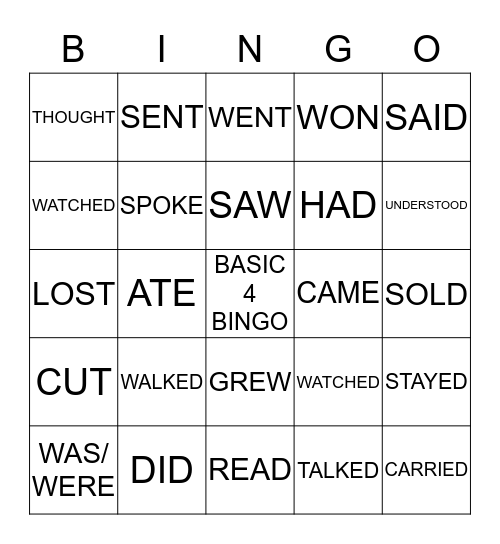 | B | I | N | G | O |
|---|---|---|---|---|
| THOUGHT | SENT | WENT | WON | SAID |
| WATCHED | SPOKE | SAW | HAD | UNDERSTOOD |
| LOST | ATE | BASIC 4 BINGO | CAME | SOLD |
| CUT | WALKED | GREW | WATCHED | STAYED |
| WAS/ WERE | DID | READ | TALKED | CARRIED |